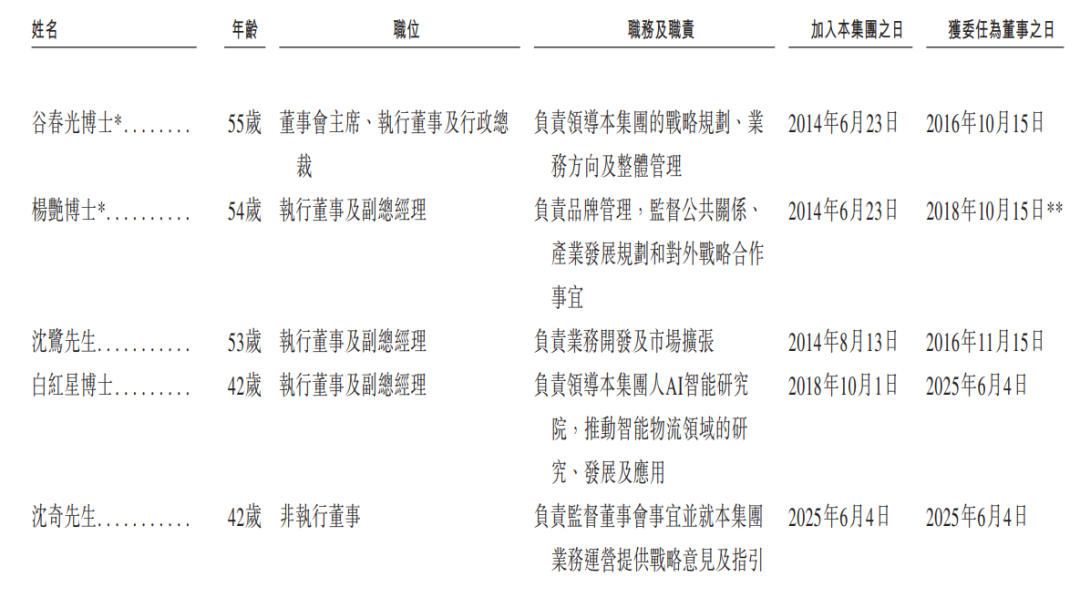 | 姓名 | 年齡 | 職位 | 職務及職責 | 加入本集團之日 | 獲委任為董事之日 |
|---|---|---|---|---|---|
| 谷春光博士*........ | 55歲 | 董事會主席、執行董事及行政總裁 | 負責領導本集團的戰略規劃、業務方向及整體管理 | 2014年6月23日 | 2016年10月15日 |
| 楊艷博士*.......... | 54歲 | 執行董事及副總經理 | 負責品牌管理，監督公共關係、產業發展規劃和對外戰略合作事宜 | 2014年6月23日 | 2018年10月15日** |
| 沈鷺先生........... | 53歲 | 執行董事及副總經理 | 負責業務開發及市場擴張 | 2014年8月13日 | 2016年11月15日 |
| 白紅星博士......... | 42歲 | 執行董事及副總經理 | 負責領導本集團人AI智能研究院，推動智能物流領域的研究、發展及應用 | 2018年10月1日 | 2025年6月4日 |
| 沈奇先生........... | 42歲 | 非執行董事 | 負責監督董事會事宜並就本集團業務運營提供戰略意見及指引 | 2025年6月4日 | 2025年6月4日 |